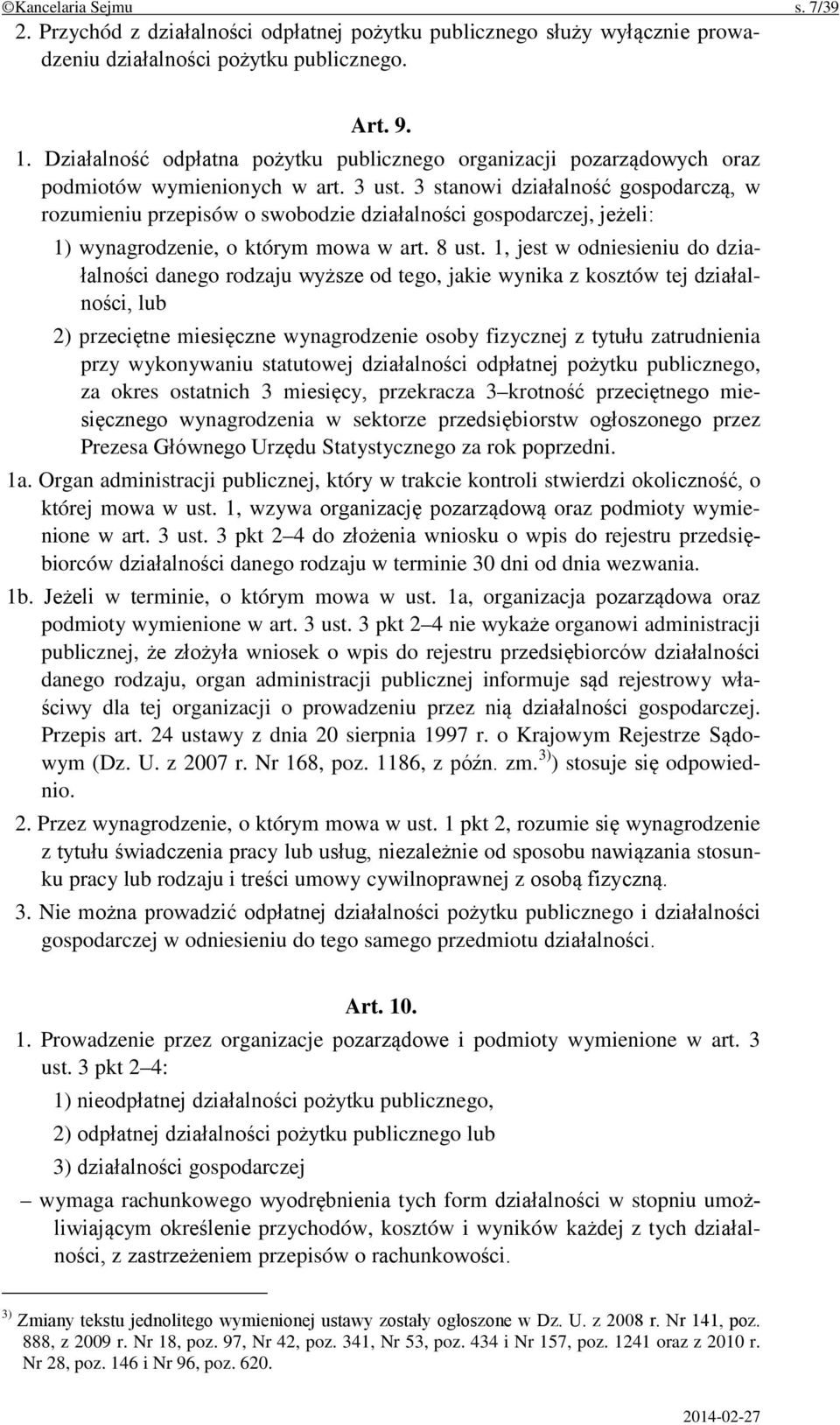 ©Kancelaria Sejmu s. 7/39

2. Przychód z działalności odpłatnej pożytku publicznego służy wyłącznie prowadzeniu działalności pożytku publicznego.

Art. 9.

1. Działalność odpłatna pożytku publicznego organizacji pozarządowych oraz podmiotów wymienionych w art. 3 ust. 3 stanowi działalność gospodarczą, w rozumieniu przepisów o swobodzie działalności gospodarczej, jeżeli:

1) wynagrodzenie, o którym mowa w art. 8 ust. 1, jest w odniesieniu do działalności danego rodzaju wyższe od tego, jakie wynika z kosztów tej działalności, lub

2) przeciętne miesięczne wynagrodzenie osoby fizycznej z tytułu zatrudnienia przy wykonywaniu statutowej działalności odpłatnej pożytku publicznego, za okres ostatnich 3 miesięcy, przekracza 3–krotność przeciętnego miesięcznego wynagrodzenia w sektorze przedsiębiorstw ogłoszonego przez Prezesa Głównego Urzędu Statystycznego za rok poprzedni.

1a. Organ administracji publicznej, który w trakcie kontroli stwierdzi okoliczność, o której mowa w ust. 1, wzywa organizację pozarządową oraz podmioty wymienione w art. 3 ust. 3 pkt 2–4 do złożenia wniosku o wpis do rejestru przedsiębiorców działalności danego rodzaju w terminie 30 dni od dnia wezwania.

1b. Jeżeli w terminie, o którym mowa w ust. 1a, organizacja pozarządowa oraz podmioty wymienione w art. 3 ust. 3 pkt 2–4 nie wykaże organowi administracji publicznej, że złożyła wniosek o wpis do rejestru przedsiębiorców działalności danego rodzaju, organ administracji publicznej informuje sąd rejestrowy właściwy dla tej organizacji o prowadzeniu przez nią działalności gospodarczej. Przepis art. 24 ustawy z dnia 20 sierpnia 1997 r. o Krajowym Rejestrze Sądowym (Dz. U. z 2007 r. Nr 168, poz. 1186, z późn. zm.$^{3)}$) stosuje się odpowiednio.

2. Przez wynagrodzenie, o którym mowa w ust. 1 pkt 2, rozumie się wynagrodzenie z tytułu świadczenia pracy lub usług, niezależnie od sposobu nawiązania stosunku pracy lub rodzaju i treści umowy cywilnoprawnej z osobą fizyczną.

3. Nie można prowadzić odpłatnej działalności pożytku publicznego i działalności gospodarczej w odniesieniu do tego samego przedmiotu działalności.

Art. 10.

1. Prowadzenie przez organizacje pozarządowe i podmioty wymienione w art. 3 ust. 3 pkt 2–4:

1) nieodpłatnej działalności pożytku publicznego,

2) odpłatnej działalności pożytku publicznego lub

3) działalności gospodarczej

– wymaga rachunkowego wyodrębnienia tych form działalności w stopniu umożliwiającym określenie przychodów, kosztów i wyników każdej z tych działalności, z zastrzeżeniem przepisów o rachunkowości.

$^{3)}$ Zmiany tekstu jednolitego wymienionej ustawy zostały ogłoszone w Dz. U. z 2008 r. Nr 141, poz. 888, z 2009 r. Nr 18, poz. 97, Nr 42, poz. 341, Nr 53, poz. 434 i Nr 157, poz. 1241 oraz z 2010 r. Nr 28, poz. 146 i Nr 96, poz. 620.

2014-02-27